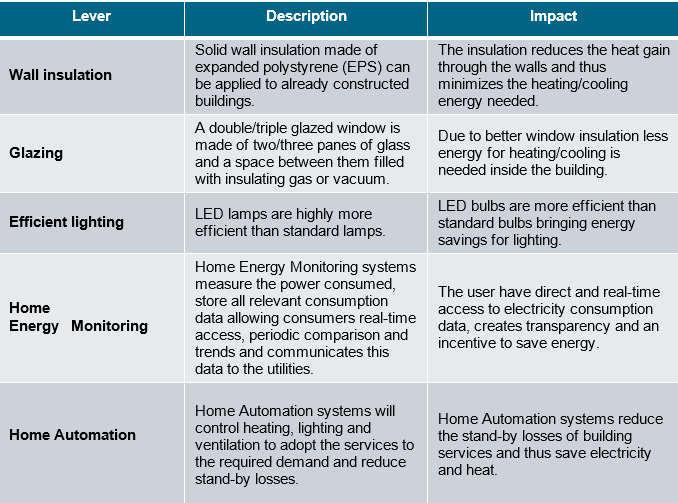 | Lever | Description | Impact |
|---|---|---|
| Wall insulation | Solid wall insulation made of expanded polystyrene (EPS) can be applied to already constructed buildings. | The insulation reduces the heat gain through the walls and thus minimizes the heating/cooling energy needed. |
| Glazing | A double/triple glazed window is made of two/three panes of glass and a space between them filled with insulating gas or vacuum. | Due to better window insulation less energy for heating/cooling is needed inside the building. |
| Efficient lighting | LED lamps are highly more efficient than standard lamps. | LED bulbs are more efficient than standard bulbs bringing energy savings for lighting. |
| Home Energy Monitoring | Home Energy Monitoring systems measure the power consumed, store all relevant consumption data allowing consumers real-time access, periodic comparison and trends and communicates this data to the utilities. | The user have direct and real-time access to electricity consumption data, creates transparency and an incentive to save energy. |
| Home Automation | Home Automation systems will control heating, lighting and ventilation to adopt the services to the required demand and reduce stand-by losses. | Home Automation systems reduce the stand-by losses of building services and thus save electricity and heat. |